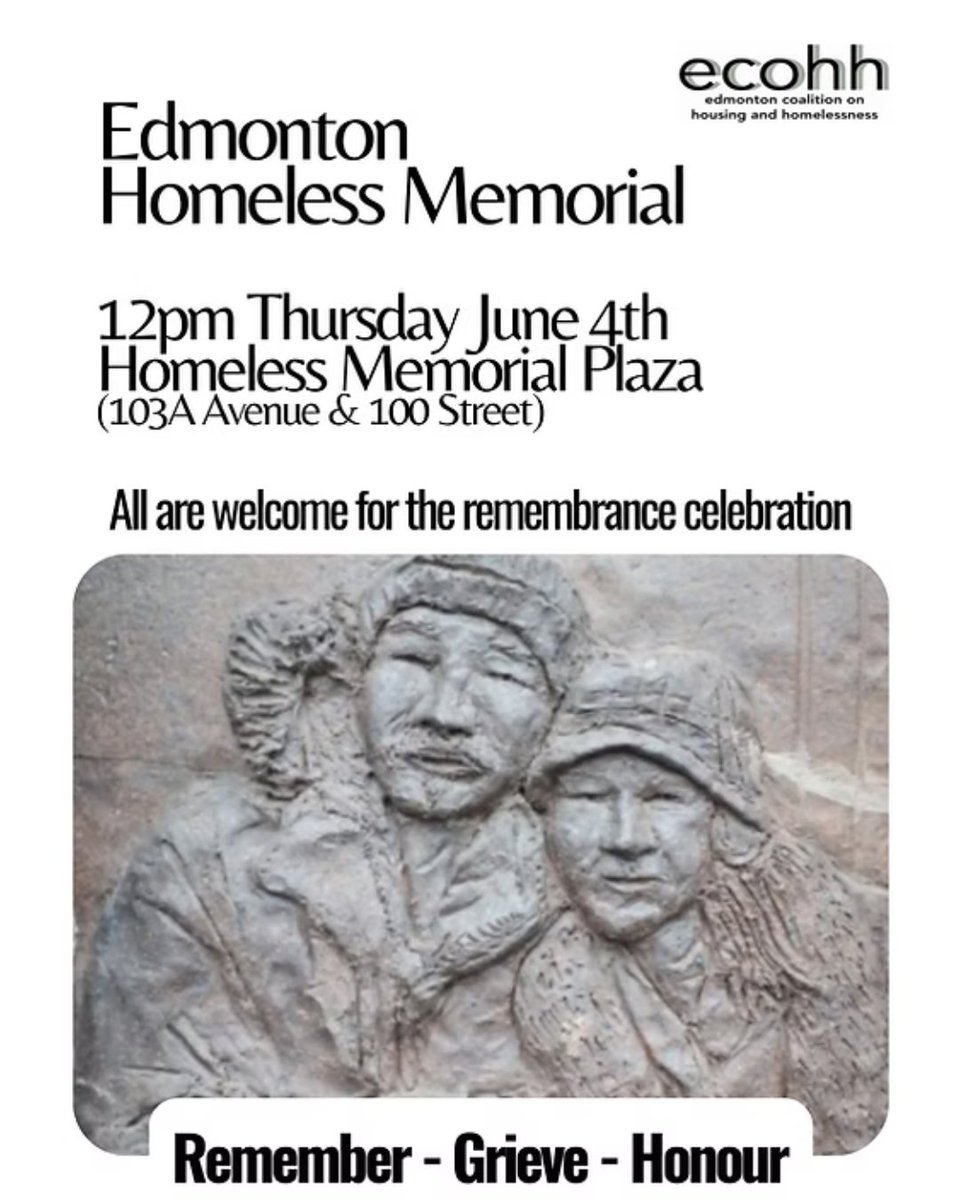 ecohh
edmonton coalition on
housing and homelessness

Edmonton
Homeless Memorial

12pm Thursday June 4th
Homeless Memorial Plaza
(103A Avenue & 100 Street)

All are welcome for the remembrance celebration

Remember - Grieve - Honour